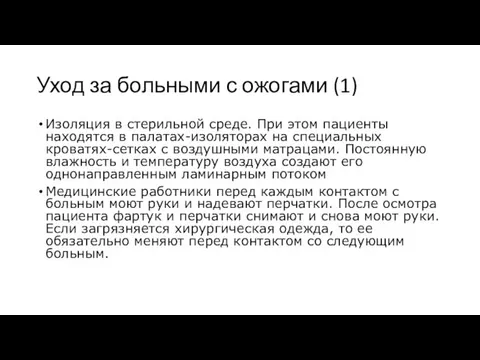 Уход за больными с ожогами (1)

• Изоляция в стерильной среде. При этом пациенты находятся в палатах-изоляторах на специальных кроватях-сетках с воздушными матрацами. Постоянную влажность и температуру воздуха создают его однонаправленным ламинарным потоком

• Медицинские работники перед каждым контактом с больным моют руки и надевают перчатки. После осмотра пациента фартук и перчатки снимают и снова моют руки. Если загрязняется хирургическая одежда, то ее обязательно меняют перед контактом со следующим больным.